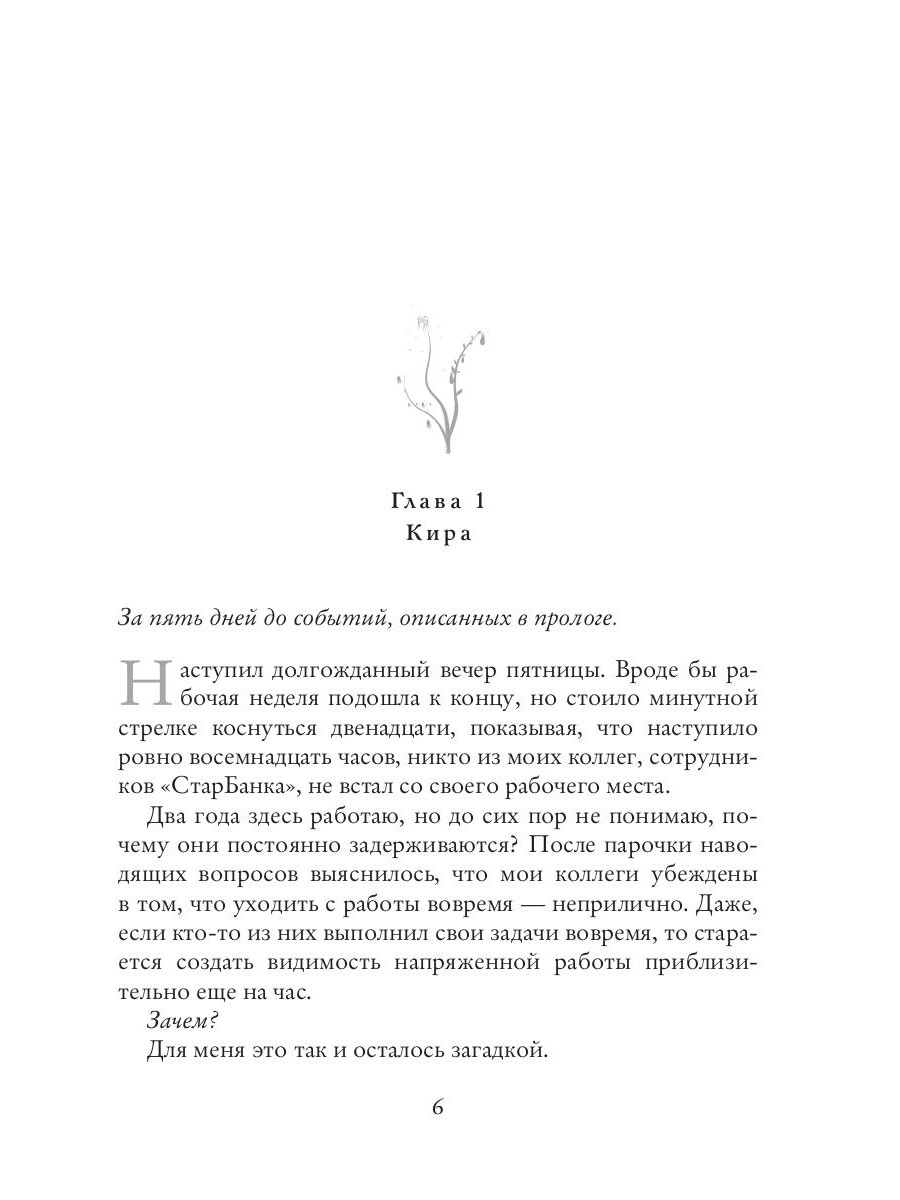 Глава 1
Кира

За пять дней до событий, описанных в прологе.

Наступил долгожданный вечер пятницы. Вроде бы рабочая неделя подошла к концу, но стоило минутной стрелке коснуться двенадцати, показывая, что наступило ровно восемнадцать часов, никто из моих коллег, сотрудников «СтарБанка», не встал со своего рабочего места.

Два года здесь работаю, но до сих пор не понимаю, почему они постоянно задерживаются? После парочки наводящих вопросов выяснилось, что мои коллеги убеждены в том, что уходить с работы вовремя — неприлично. Даже, если кто-то из них выполнил свои задачи вовремя, то старается создать видимость напряженной работы приблизительно еще на час.

Зачем?

Для меня это так и осталось загадкой.

6